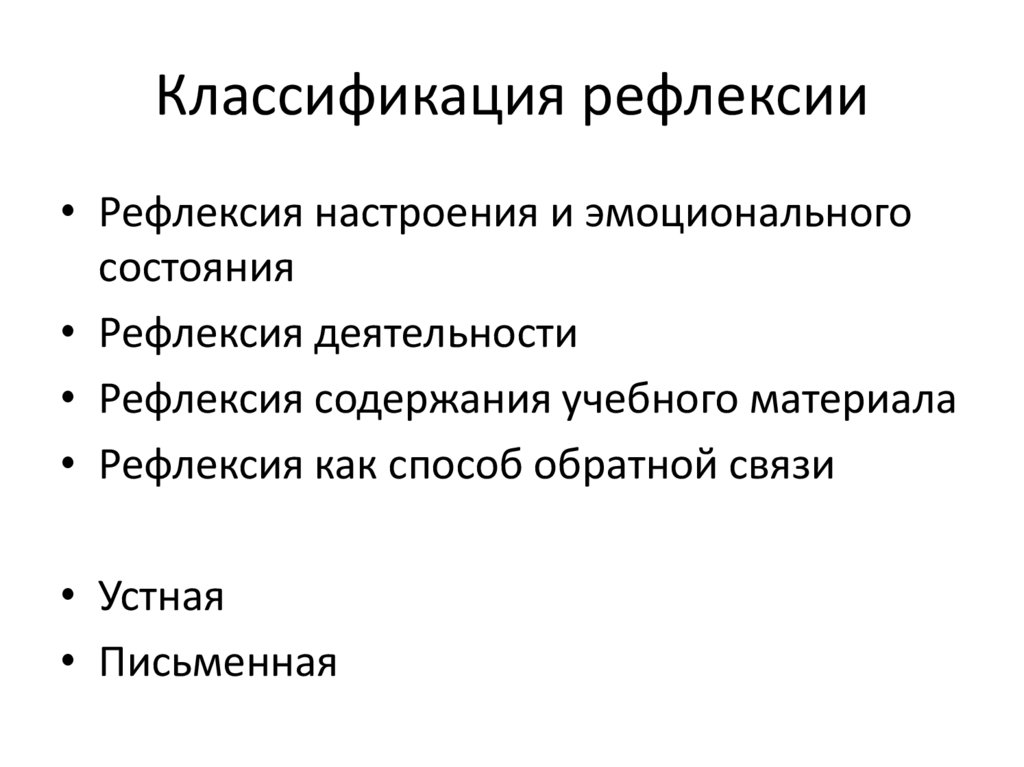 Классификация рефлексии

• Рефлексия настроения и эмоционального состояния
• Рефлексия деятельности
• Рефлексия содержания учебного материала
• Рефлексия как способ обратной связи

• Устная
• Письменная